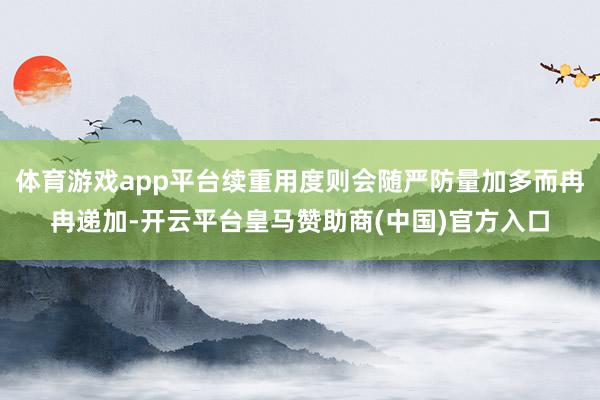 体育游戏app平台续重用度则会随严防量加多而冉冉递加-开云平台皇马赞助商(中国)官方入口